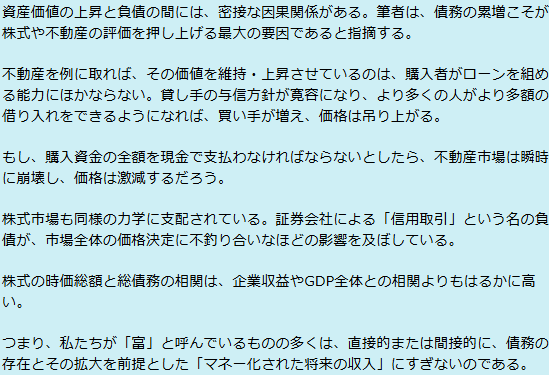 資産価値の上昇と負債の間には、密接な因果関係がある。筆者は、債務の累増こそが株式や不動産の評価を押し上げる最大の要因であると指摘する。

不動産を例に取れば、その価値を維持・上昇させているのは、購入者がローンを組める能力にほかならない。貸し手の与信方針が寛容になり、より多くの人がより多額の借り入れをできるようになれば、買い手が増え、価格は吊り上がる。

もし、購入資金の全額を現金で支払わなければならないとしたら、不動産市場は瞬時に崩壊し、価格は激減するだろう。

株式市場も同様の力学に支配されている。証券会社による「信用取引」という名の負債が、市場全体の価格決定に不釣り合いなほどの影響を及ぼしている。

株式の時価総額と総債務の相関は、企業収益やGDP全体との相関よりもはるかに高い。

つまり、私たちが「富」と呼んでいるものの多くは、直接的または間接的に、債務の存在とその拡大を前提とした「マネー化された将来の収入」にすぎないのである。